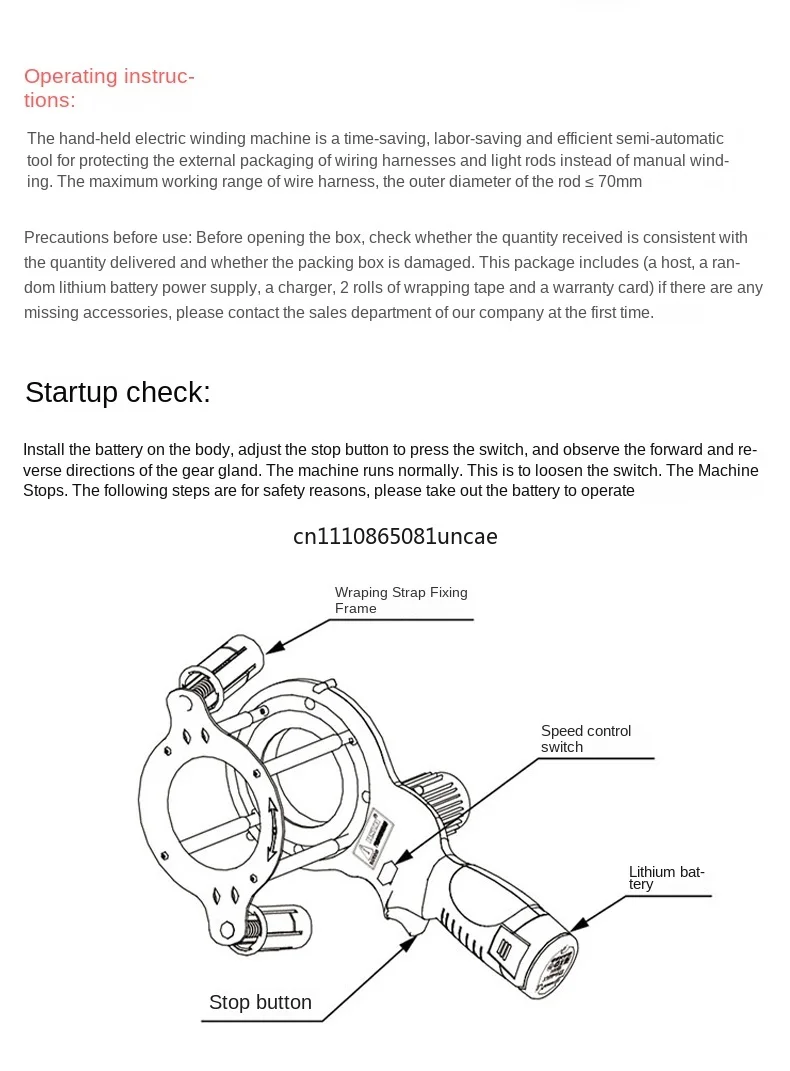 Operating instructions:

The hand-held electric winding machine is a time-saving, labor-saving and efficient semi-automatic tool for protecting the external packaging of wiring harnesses and light rods instead of manual winding. The maximum working range of wire harness, the outer diameter of the rod ≤ 70mm

Precautions before use: Before opening the box, check whether the quantity received is consistent with the quantity delivered and whether the packing box is damaged. This package includes (a host, a random lithium battery power supply, a charger, 2 rolls of wrapping tape and a warranty card) if there are any missing accessories, please contact the sales department of our company at the first time.

Startup check:

Install the battery on the body, adjust the stop button to press the switch, and observe the forward and reverse directions of the gear gland. The machine runs normally. This is to loosen the switch. The Machine Stops. The following steps are for safety reasons, please take out the battery to operate

cn1110865081uncae

Wraping Strap Fixing Frame

Speed control switch

Lithium battery

Stop button